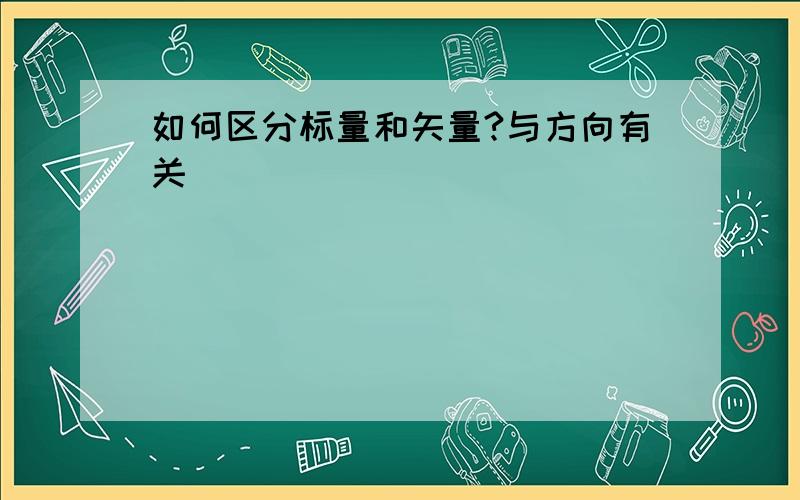 如何区分标量和矢量?与方向有关